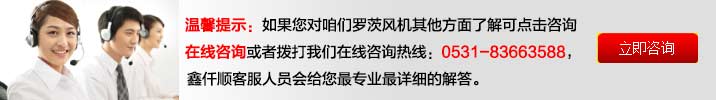 温馨提示：如果您对咱们罗茨风机其他方面了解可点击咨询在线咨询或者拨打我们在线咨询热线：0531-83663588，鑫仟顺客服人员会给您最专业最详细的解答。

立即咨询